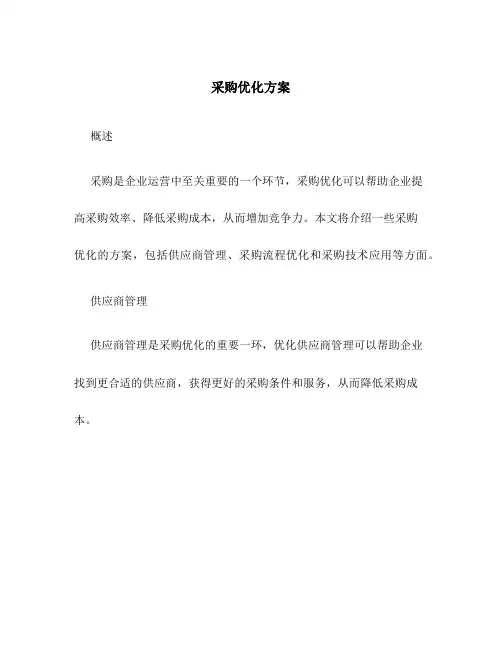 采购优化方案

概述

采购是企业运营中至关重要的一个环节，采购优化可以帮助企业提高采购效率、降低采购成本，从而增加竞争力。本文将介绍一些采购优化的方案，包括供应商管理、采购流程优化和采购技术应用等方面。

供应商管理

供应商管理是采购优化的重要一环，优化供应商管理可以帮助企业找到更合适的供应商，获得更好的采购条件和服务，从而降低采购成本。